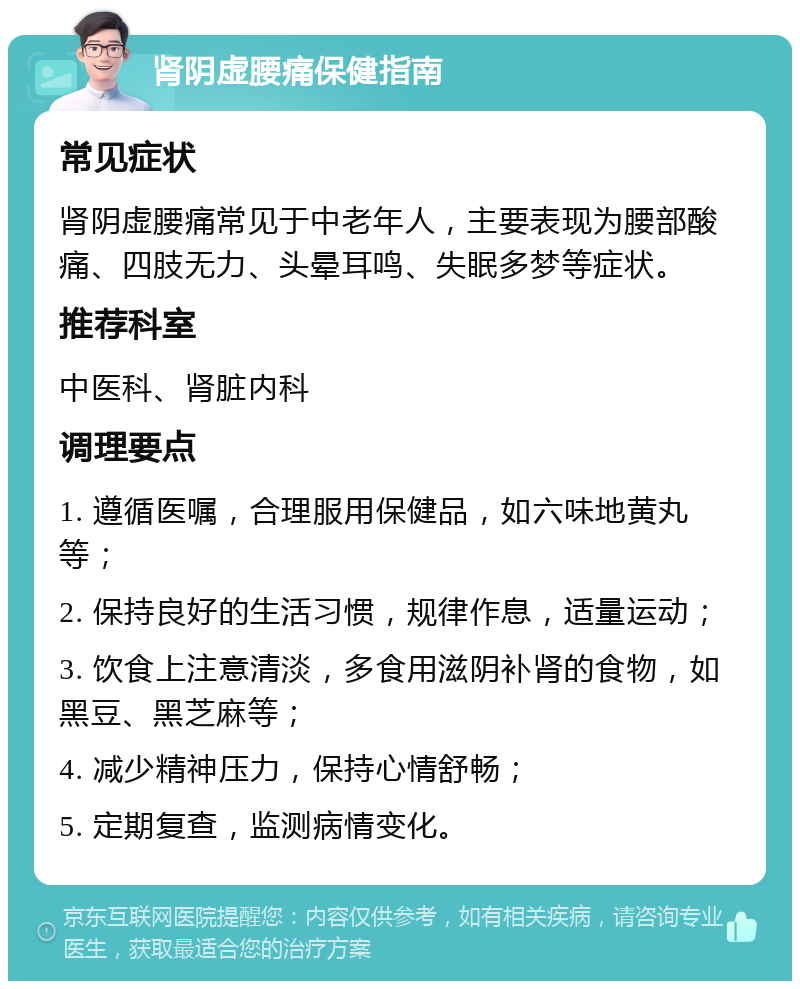 肾阴虚腰痛保健指南

常见症状

肾阴虚腰痛常见于中老年人，主要表现为腰部酸痛、四肢无力、头晕耳鸣、失眠多梦等症状。

推荐科室

中医科、肾脏内科

调理要点

1. 遵循医嘱，合理服用保健品，如六味地黄丸等；

2. 保持良好的生活习惯，规律作息，适量运动；

3. 饮食上注意清淡，多食用滋阴补肾的食物，如黑豆、黑芝麻等；

4. 减少精神压力，保持心情舒畅；

5. 定期复查，监测病情变化。

京东互联网医院提醒您：内容仅供参考，如有相关疾病，请咨询专业医生，获取最适合您的治疗方案